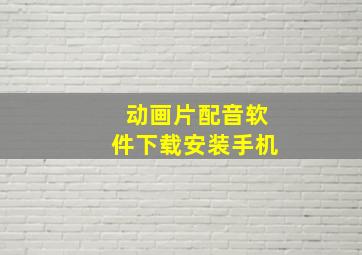 动画片配音软件下载安装手机